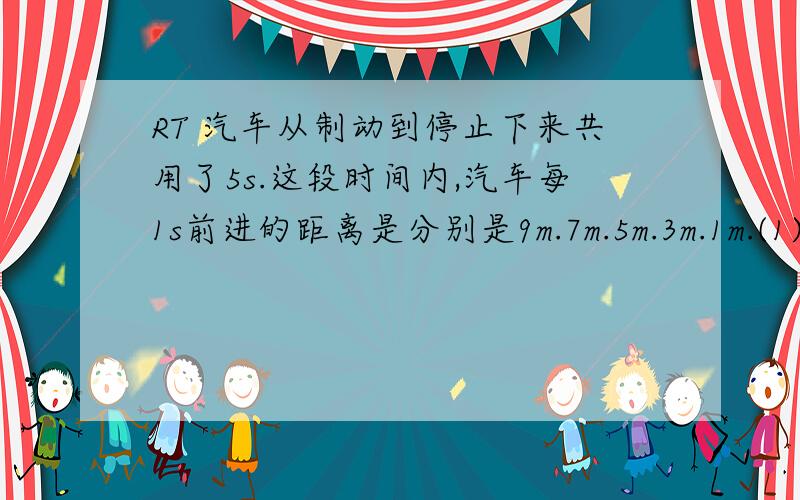 RT 汽车从制动到停止下来共用了5s.这段时间内,汽车每1s前进的距离是分别是9m.7m.5m.3m.1m.(1)